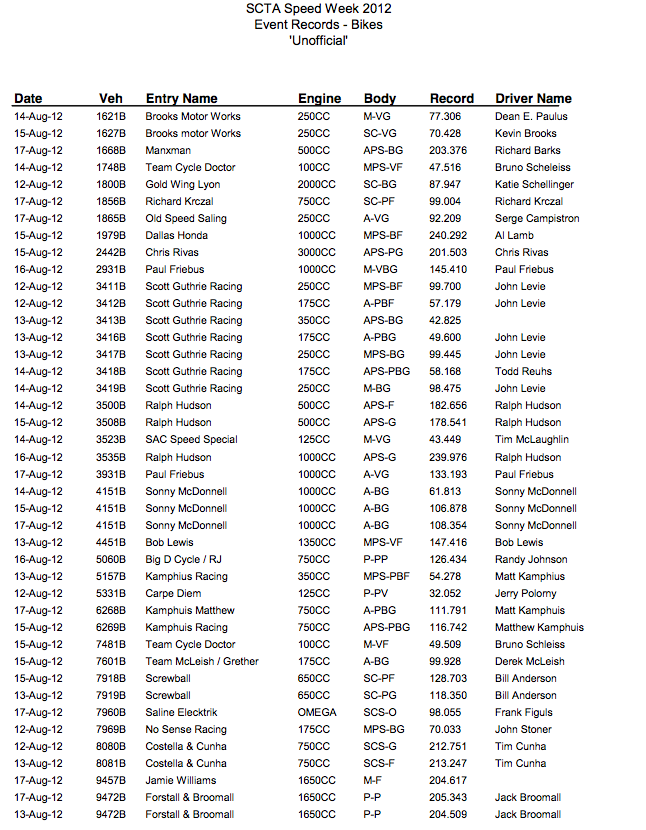 SCTA Speed Week 2012
Event Records - Bikes
'Unofficial'

| Date | Veh | Entry Name | Engine | Body | Record | Driver Name |
|---|---|---|---|---|---|---|
| 14-Aug-12 | 1621B | Brooks Motor Works | 250CC | M-VG | 77.306 | Dean E. Paulus |
| 15-Aug-12 | 1627B | Brooks motor Works | 250CC | SC-VG | 70.428 | Kevin Brooks |
| 17-Aug-12 | 1668B | Manxman | 500CC | APS-BG | 203.376 | Richard Barks |
| 14-Aug-12 | 1748B | Team Cycle Doctor | 100CC | MPS-VF | 47.516 | Bruno Scheleiss |
| 12-Aug-12 | 1800B | Gold Wing Lyon | 2000CC | SC-BG | 87.947 | Katie Schellinger |
| 17-Aug-12 | 1856B | Richard Krczal | 750CC | SC-PF | 99.004 | Richard Krczal |
| 17-Aug-12 | 1865B | Old Speed Saling | 250CC | A-VG | 92.209 | Serge Campistron |
| 15-Aug-12 | 1979B | Dallas Honda | 1000CC | MPS-BF | 240.292 | Al Lamb |
| 15-Aug-12 | 2442B | Chris Rivas | 3000CC | APS-PG | 201.503 | Chris Rivas |
| 16-Aug-12 | 2931B | Paul Friebus | 1000CC | M-VBG | 145.410 | Paul Friebus |
| 12-Aug-12 | 3411B | Scott Guthrie Racing | 250CC | MPS-BF | 99.700 | John Levie |
| 12-Aug-12 | 3412B | Scott Guthrie Racing | 175CC | A-PBF | 57.179 | John Levie |
| 13-Aug-12 | 3413B | Scott Guthrie Racing | 350CC | APS-BG | 42.825 | |
| 13-Aug-12 | 3416B | Scott Guthrie Racing | 175CC | A-PBG | 49.600 | John Levie |
| 13-Aug-12 | 3417B | Scott Guthrie Racing | 250CC | MPS-BG | 99.445 | John Levie |
| 14-Aug-12 | 3418B | Scott Guthrie Racing | 175CC | APS-PBG | 58.168 | Todd Reuhs |
| 14-Aug-12 | 3419B | Scott Guthrie Racing | 250CC | M-BG | 98.475 | John Levie |
| 14-Aug-12 | 3500B | Ralph Hudson | 500CC | APS-F | 182.656 | Ralph Hudson |
| 15-Aug-12 | 3508B | Ralph Hudson | 500CC | APS-G | 178.541 | Ralph Hudson |
| 14-Aug-12 | 3523B | SAC Speed Special | 125CC | M-VG | 43.449 | Tim McLaughlin |
| 16-Aug-12 | 3535B | Ralph Hudson | 1000CC | APS-G | 239.976 | Ralph Hudson |
| 17-Aug-12 | 3931B | Paul Friebus | 1000CC | A-VG | 133.193 | Paul Friebus |
| 14-Aug-12 | 4151B | Sonny McDonnell | 1000CC | A-BG | 61.813 | Sonny McDonnell |
| 15-Aug-12 | 4151B | Sonny McDonnell | 1000CC | A-BG | 106.878 | Sonny McDonnell |
| 17-Aug-12 | 4151B | Sonny McDonnell | 1000CC | A-BG | 108.354 | Sonny McDonnell |
| 13-Aug-12 | 4451B | Bob Lewis | 1350CC | MPS-VF | 147.416 | Bob Lewis |
| 16-Aug-12 | 5060B | Big D Cycle / RJ | 750CC | P-PP | 126.434 | Randy Johnson |
| 13-Aug-12 | 5157B | Kamphius Racing | 350CC | MPS-PBF | 54.278 | Matt Kamphius |
| 12-Aug-12 | 5331B | Carpe Diem | 125CC | P-PV | 32.052 | Jerry Polorny |
| 17-Aug-12 | 6268B | Kamphuis Matthew | 750CC | A-PBG | 111.791 | Matt Kamphuis |
| 15-Aug-12 | 6269B | Kamphuis Racing | 750CC | APS-PBG | 116.742 | Matthew Kamphuis |
| 15-Aug-12 | 7481B | Team Cycle Doctor | 100CC | M-VF | 49.509 | Bruno Schleiss |
| 15-Aug-12 | 7601B | Team McLeish / Grether | 175CC | A-BG | 99.928 | Derek McLeish |
| 15-Aug-12 | 7918B | Screwball | 650CC | SC-PF | 128.703 | Bill Anderson |
| 13-Aug-12 | 7919B | Screwball | 650CC | SC-PG | 118.350 | Bill Anderson |
| 17-Aug-12 | 7960B | Saline Elecktrik | OMEGA | SCS-O | 98.055 | Frank Figuls |
| 12-Aug-12 | 7969B | No Sense Racing | 175CC | MPS-BG | 70.033 | John Stoner |
| 12-Aug-12 | 8080B | Costella & Cunha | 750CC | SCS-G | 212.751 | Tim Cunha |
| 13-Aug-12 | 8081B | Costella & Cunha | 750CC | SCS-F | 213.247 | Tim Cunha |
| 17-Aug-12 | 9457B | Jamie Williams | 1650CC | M-F | 204.617 | |
| 17-Aug-12 | 9472B | Forstall & Broomall | 1650CC | P-P | 205.343 | Jack Broomall |
| 13-Aug-12 | 9472B | Forstall & Broomall | 1650CC | P-P | 204.509 | Jack Broomall |